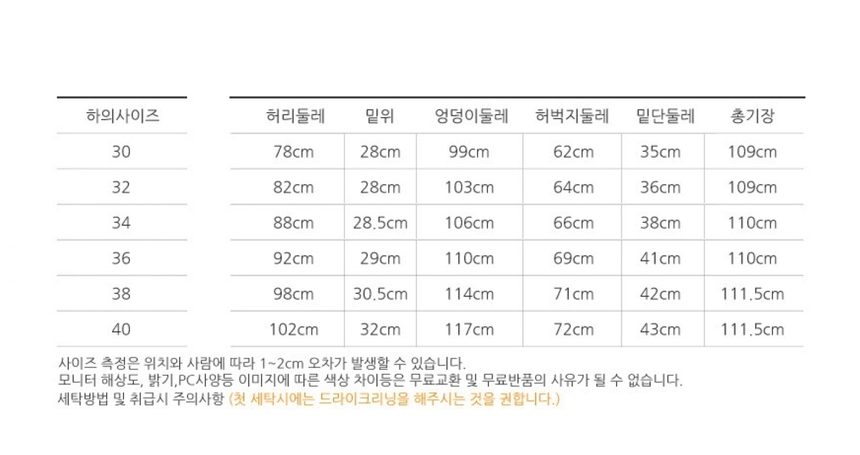 | 하의사이즈 | 허리둘레 | 밑위 | 엉덩이둘레 | 허벅지둘레 | 밑단둘레 | 총기장 |
|---|---|---|---|---|---|---|
| 30 | 78cm | 28cm | 99cm | 62cm | 35cm | 109cm |
| 32 | 82cm | 28cm | 103cm | 64cm | 36cm | 109cm |
| 34 | 88cm | 28.5cm | 106cm | 66cm | 38cm | 110cm |
| 36 | 92cm | 29cm | 110cm | 69cm | 41cm | 110cm |
| 38 | 98cm | 30.5cm | 114cm | 71cm | 42cm | 111.5cm |
| 40 | 102cm | 32cm | 117cm | 72cm | 43cm | 111.5cm |

사이즈 측정은 위치와 사람에 따라 1~2cm 오차가 발생할 수 있습니다.
모니터 해상도, 밝기,PC사양등 이미지에 따른 색상 차이등은 무료교환 및 무료반품의 사유가 될 수 없습니다.
세탁방법 및 취급시 주의사항 (첫 세탁시에는 드라이크리닝을 해주시는 것을 권합니다.)